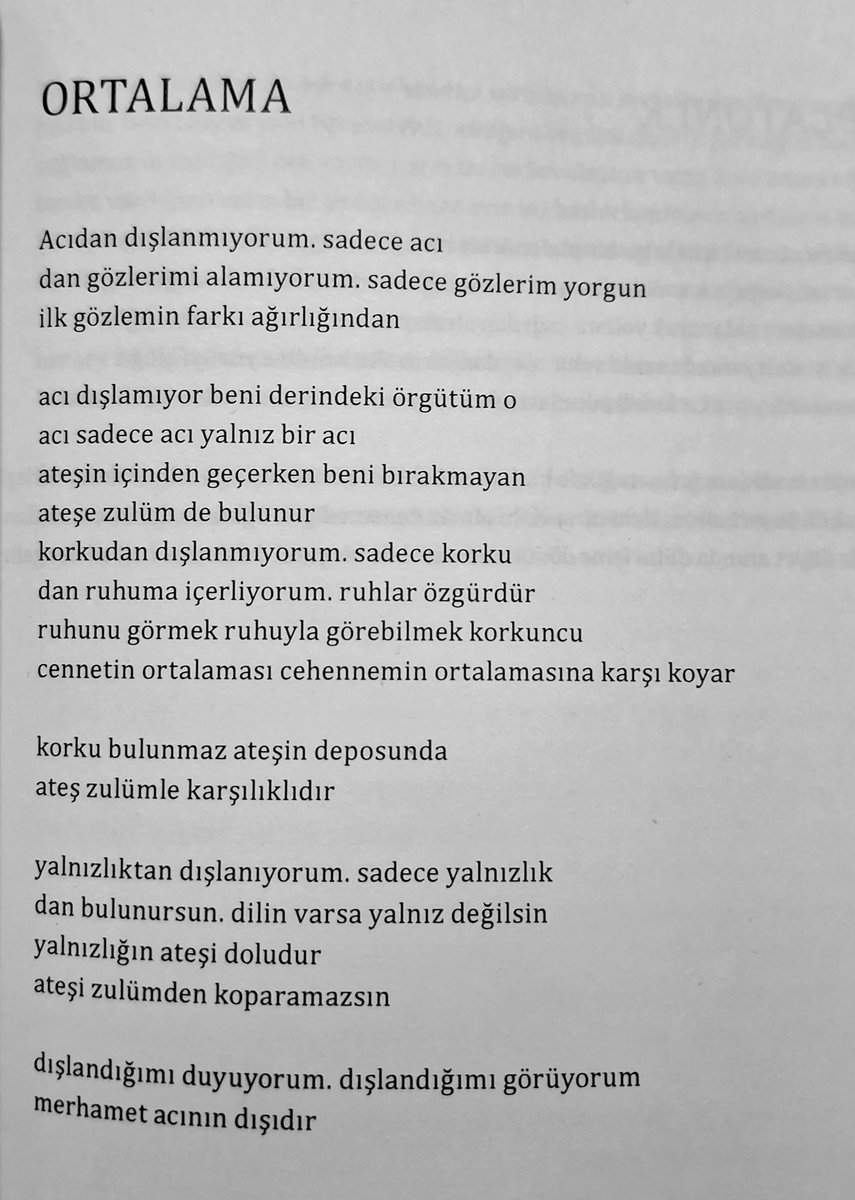 ORTALAMA

Acıdan dışlanmıyorum. sadece acı
dan gözlerimi alamıyorum. sadece gözlerim yorgun
ilk gözlemin farkı ağırlığından

acı dışlamıyor beni derindeki örgütüm o
acı sadece acı yalnız bir acı
ateşin içinden geçerken beni bırakmayan
ateşe zulüm de bulunur
korkudan dışlanmıyorum. sadece korku
dan ruhuma içerliyorum. ruhlar özgürdür
ruhunu görmek ruhuyla görebilmek korkuncu
cennetin ortalaması cehennemin ortalamasına karşı koyar

korku bulunmaz ateşin deposunda
ateş zulümle karşılıklıdır

yalnızlıktan dışlanıyorum. sadece yalnızlık
dan bulunursun. dilin varsa yalnız değilsin
yalnızlığın ateşi doludur
ateşi zulümden koparamazsın

dışlandığımı duyuyorum. dışlandığımı görüyorum
merhamet acının dışıdır